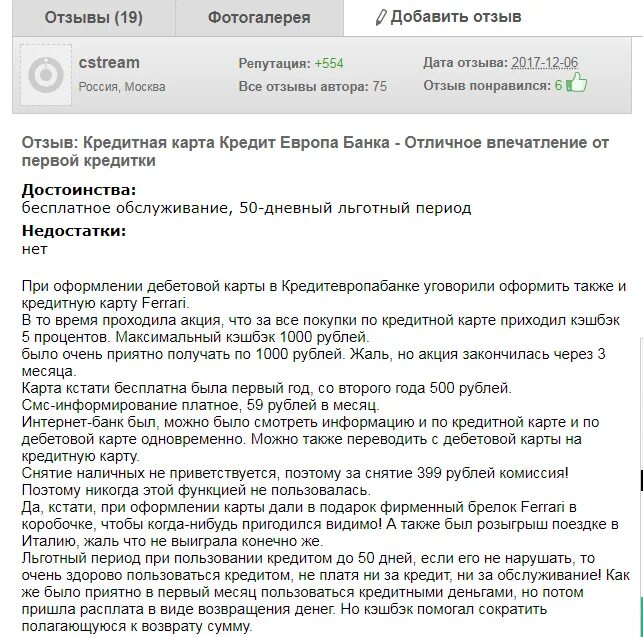 Отзывы (19) Фотогалерея Добавить отзыв

cstream
Россия, Москва

Репутация: +554
Все отзывы автора: 75

Дата отзыва: 2017-12-06
Отзыв понравился: 6

Отзыв: Кредитная карта Кредит Европа Банка - Отличное впечатление от первой кредитки

Достоинства:
бесплатное обслуживание, 50-дневный льготный период

Недостатки:
нет

При оформлении дебетовой карты в Кредитевропабанке уговорили оформить также и кредитную карту Ferrari.
В то время проходила акция, что за все покупки по кредитной карте приходил кэшбэк 5 процентов. Максимальный кэшбэк 1000 рублей.
было очень приятно получать по 1000 рублей. Жаль, но акция закончилась через 3 месяца.
Карта кстати бесплатна была первый год, со второго года 500 рублей.
Смс-информирование платное, 59 рублей в месяц.
Интернет-банк был, можно было смотреть информацию и по кредитной карте и по дебетовой карте одновременно. Можно также переводить с дебетовой карты на кредитную карту.
Снятие наличных не приветствуется, поэтому за снятие 399 рублей комиссия!
Поэтому никогда этой функцией не пользовалась.
Да, кстати, при оформлении карты дали в подарок фирменный брелок Ferrari в коробочке, чтобы когда-нибудь пригодился видимо! А также был розыгрыш поездке в Италию, жаль что не выиграла конечно же.
Льготный период при пользовании кредитом до 50 дней, если его не нарушать, то очень здорово пользоваться кредитом, не платя ни за кредит, ни за обслуживание! Как же было приятно в первый месяц пользоваться кредитными деньгами, но потом пришла расплата в виде возвращения денег. Но кэшбэк помогал сократить полагающуюся к возврату сумму.